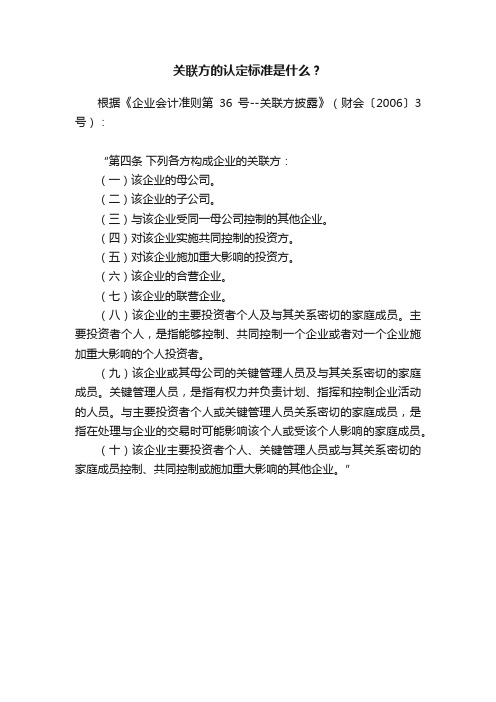 关联方的认定标准是什么？

根据《企业会计准则第 36 号--关联方披露》（财会〔2006〕3号）：

“第四条 下列各方构成企业的关联方：

（一）该企业的母公司。

（二）该企业的子公司。

（三）与该企业受同一母公司控制的其他企业。

（四）对该企业实施共同控制的投资方。

（五）对该企业施加重大影响的投资方。

（六）该企业的合营企业。

（七）该企业的联营企业。

（八）该企业的主要投资者个人及与其关系密切的家庭成员。主要投资者个人，是指能够控制、共同控制一个企业或者对一个企业施加重大影响的个人投资者。

（九）该企业或其母公司的关键管理人员及与其关系密切的家庭成员。关键管理人员，是指有权力并负责计划、指挥和控制企业活动的人员。与主要投资者个人或关键管理人员关系密切的家庭成员，是指在处理与企业的交易时可能影响该个人或受该个人影响的家庭成员。

（十）该企业主要投资者个人、关键管理人员或与其关系密切的家庭成员控制、共同控制或施加重大影响的其他企业。”